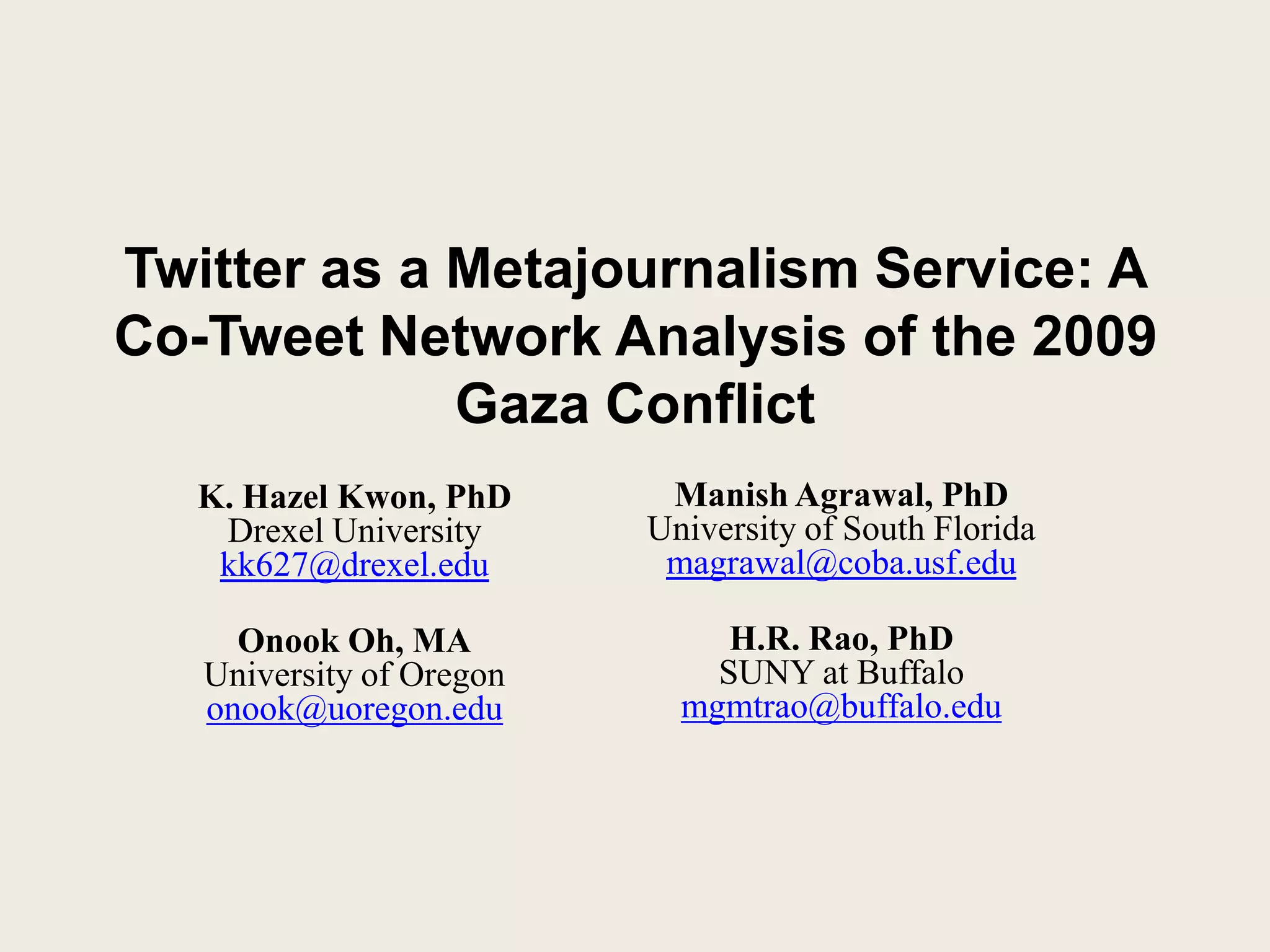 Twitter as a Metajournalism Service: A Co-Tweet Network Analysis of the 2009 Gaza Conflict

K. Hazel Kwon, PhD
Drexel University
kk627@drexel.edu

Onook Oh, MA
University of Oregon
onook@uoregon.edu

Manish Agrawal, PhD
University of South Florida
magrawal@coba.usf.edu

H.R. Rao, PhD
SUNY at Buffalo
mgmtrao@buffalo.edu